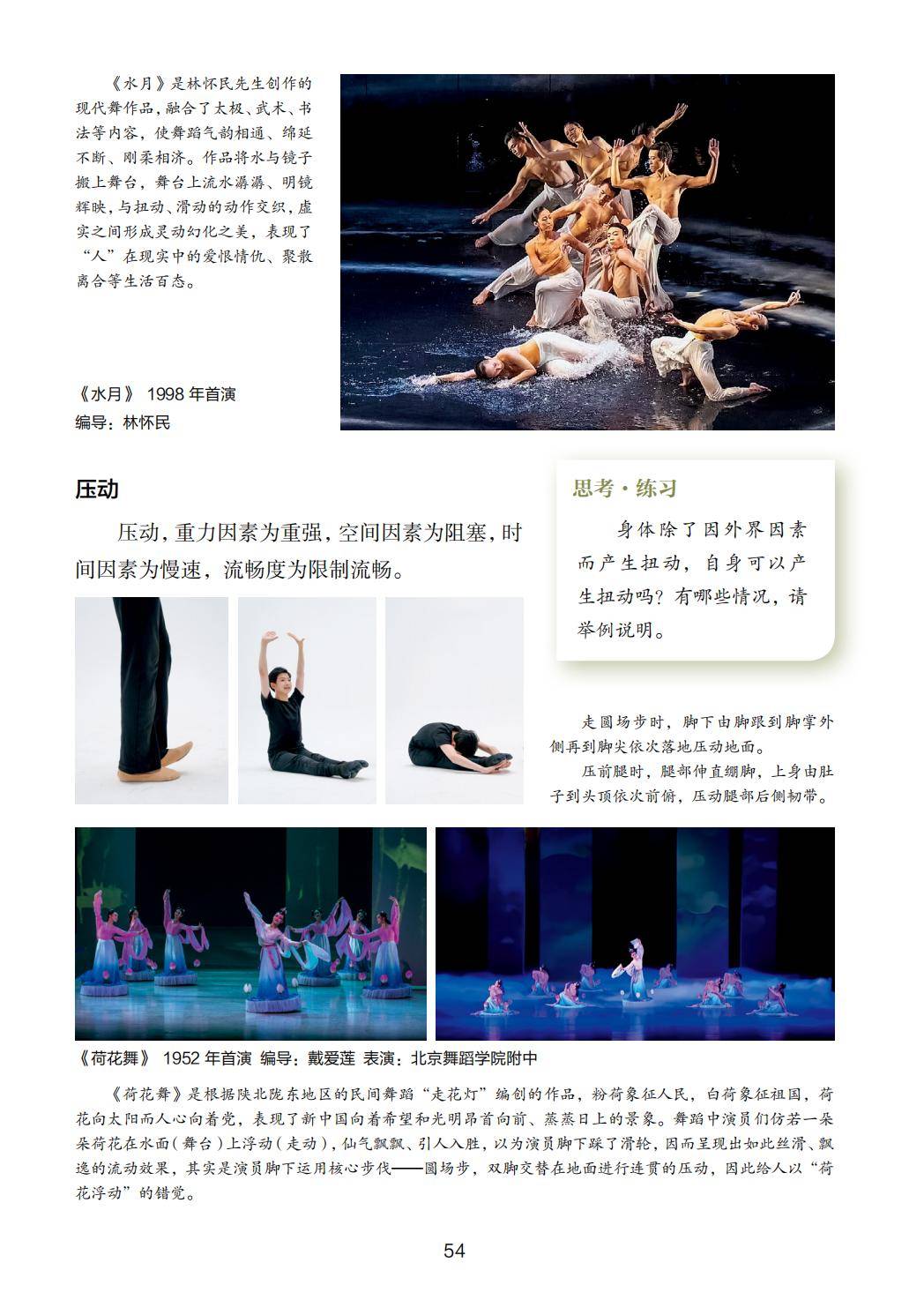 《水月》是林怀民先生创作的现代舞作品，融合了太极、武术、书法等内容，使舞蹈气韵相通、绵延不断、刚柔相济。作品将水与镜子搬上舞台，舞台上流水潺潺、明镜辉映，与扭动、滑动的动作交织，虚实之间形成灵动幻化之美，表现了“人”在现实中的爱恨情仇、聚散离合等生活百态。

《水月》 1998 年首演
编导：林怀民

压动

压动，重力因素为重强，空间因素为阻塞，时间因素为慢速，流畅度为限制流畅。

思考·练习

身体除了因外界因素而产生扭动，自身可以产生扭动吗？有哪些情况，请举例说明。

走圆场步时，脚下由脚跟到脚掌外侧再到脚尖依次落地压动地面。

压前腿时，腿部伸直绷脚，上身由肚子到头顶依次前俯，压动腿部后侧韧带。

《荷花舞》 1952 年首演 编导：戴爱莲 表演：北京舞蹈学院附中

《荷花舞》是根据陕北陇东地区的民间舞蹈“走花灯”编创的作品，粉荷象征人民，白荷象征祖国，荷花向太阳而人心向着党，表现了新中国向着希望和光明昂首向前、蒸蒸日上的景象。舞蹈中演员们仿若一朵朵荷花在水面（舞台）上浮动（走动），仙气飘飘、引人入胜，以为演员脚下踩了滑轮，因而呈现出如此丝滑、飘逸的流动效果，其实是演员脚下运用核心步伐——圆场步，双脚交替在地面进行连贯的压动，因此给人以“荷花浮动”的错觉。

54